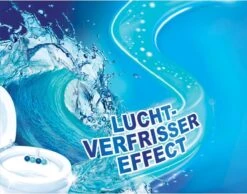 LUCHT-VERFRISSER EFFECT